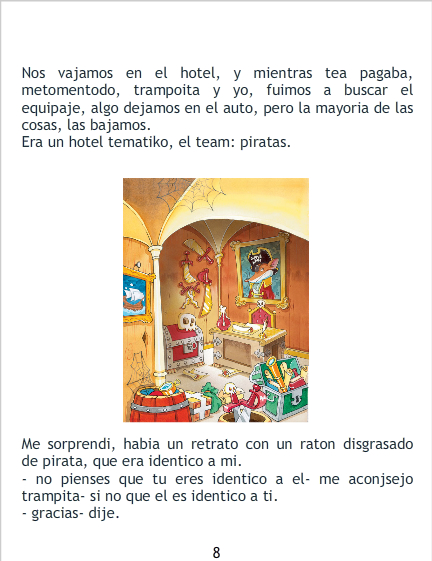 Nos vajamos en el hotel, y mientras tea pagaba, metomentodo, trampoita y yo, fuimos a buscar el equipaje, algo dejamos en el auto, pero la mayoria de las cosas, las bajamos.
Era un hotel tematiko, el team: piratas.

Me sorprendi, habia un retrato con un raton disgrasado de pirata, que era identico a mi.
- no pienses que tu eres identico a el- me aconjsejo trampita- si no que el es identico a ti.
- gracias- dije.

8